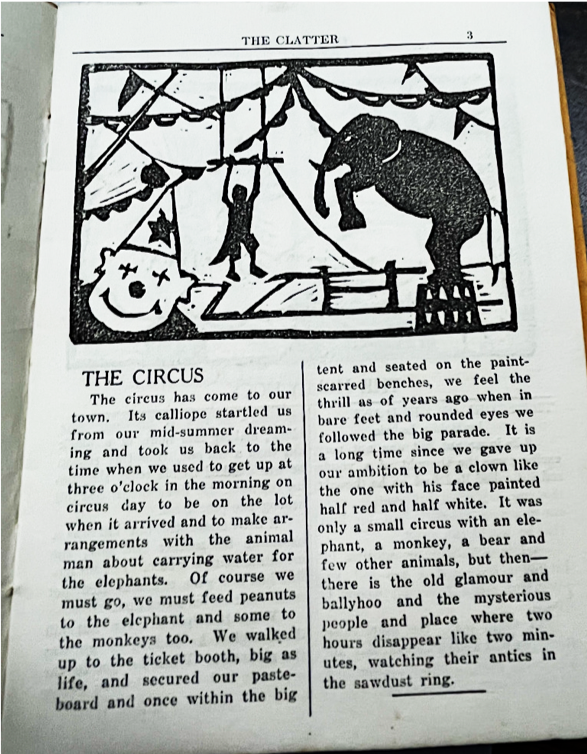 THE CLATTER 3

THE CIRCUS

The circus has come to our town. Its calliope startled us from our mid-summer dreaming and took us back to the time when we used to get up at three o'clock in the morning on circus day to be on the lot when it arrived and to make arrangements with the animal man about carrying water for the elephants. Of course we must go, we must feed peanuts to the elephant and some to the monkeys too. We walked up to the ticket booth, big as life, and secured our pasteboard and once within the big tent and seated on the paint-scarred benches, we feel the thrill as of years ago when in bare feet and rounded eyes we followed the big parade. It is a long time since we gave up our ambition to be a clown like the one with his face painted half red and half white. It was only a small circus with an elephant, a monkey, a bear and few other animals, but then—there is the old glamour and ballyhoo and the mysterious people and place where two hours disappear like two minutes, watching their antics in the sawdust ring.